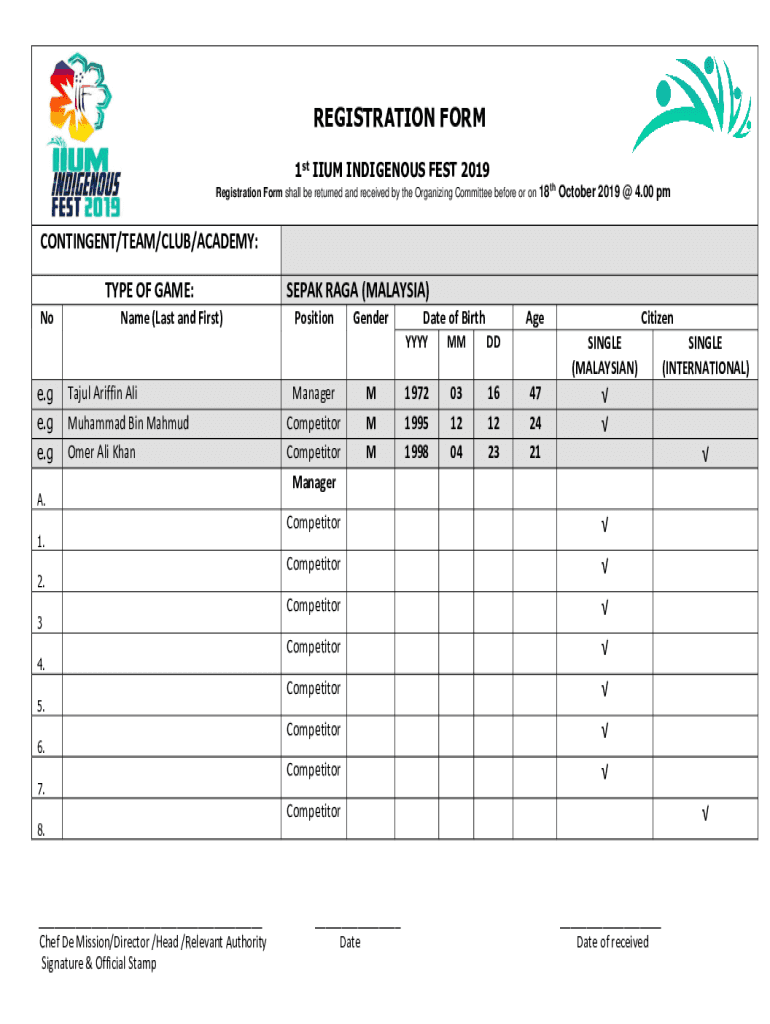 IIUM INDIGENOUS FEST 2019

REGISTRATION FORM

1st IIUM INDIGENOUS FEST 2019

Registration Form shall be returned and received by the Organizing Committee before or on 18th October 2019 @ 4.00 pm

CONTINGENT/TEAM/CLUB/ACADEMY:

TYPE OF GAME: SEPAK RAGA (MALAYSIA)

| No | Name (Last and First) | Position | Gender | Date of Birth YYYY | MM | DD | Age | Citizen SINGLE (MALAYSIAN) | SINGLE (INTERNATIONAL) |
|---|---|---|---|---|---|---|---|---|---|
| e.g | Tajul Ariffin Ali | Manager | M | 1972 | 03 | 16 | 47 | √ | |
| e.g | Muhammad Bin Mahmud | Competitor | M | 1995 | 12 | 12 | 24 | √ | |
| e.g | Omer Ali Khan | Competitor | M | 1998 | 04 | 23 | 21 | | √ |
| A. | | Manager | | | | | | | |
| 1. | | Competitor | | | | | | √ | |
| 2. | | Competitor | | | | | | √ | |
| 3 | | Competitor | | | | | | √ | |
| 4. | | Competitor | | | | | | √ | |
| 5. | | Competitor | | | | | | √ | |
| 6. | | Competitor | | | | | | √ | |
| 7. | | Competitor | | | | | | √ | |
| 8. | | Competitor | | | | | | | √ |

Chef De Mission/Director /Head /Relevant Authority Signature & Official Stamp

Date

Date of received